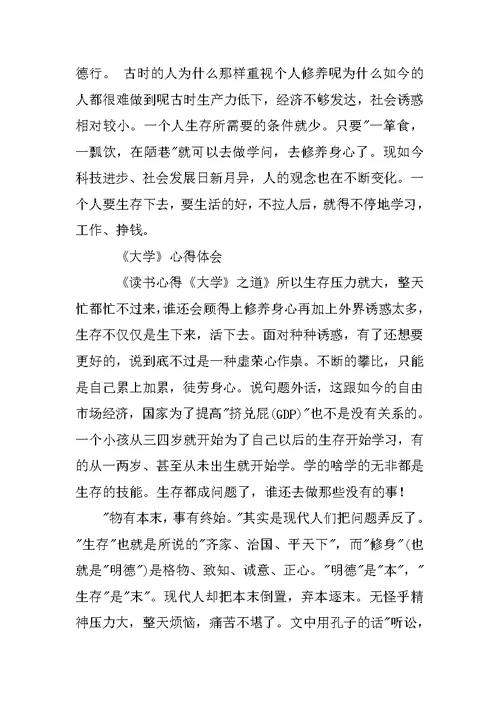 德行。 古时的人为什么那样重视个人修养呢为什么如今的人都很难做到呢古时生产力低下，经济不够发达，社会诱惑相对较小。一个人生存所需要的条件就少。只要"一箪食，一瓢饮，在陋巷"就可以去做学问，去修养身心了。现如今科技进步、社会发展日新月异，人的观念也在不断变化。一个人要生存下去，要生活的好，不拉人后，就得不停地学习，工作、挣钱。

《大学》心得体会

《读书心得《大学》之道》所以生存压力就大，整天忙都忙不过来，谁还会顾得上修养身心再加上外界诱惑太多，生存不仅仅是生下来，活下去。面对种种诱惑，有了还想要更好的，说到底不过是一种虚荣心作祟。不断的攀比，只能是自己累上加累，徒劳身心。说句题外话，这跟如今的自由市场经济，国家为了提高"挤兑屁(GDP)"也不是没有关系的。一个小孩从三四岁就开始为了自己以后的生存开始学习，有的从一两岁、甚至从未出生就开始学。学的啥学的无非都是生存的技能。生存都成问题了，谁还去做那些没有的事！

"物有本末，事有终始。"其实是现代人们把问题弄反了。"生存"也就是所说的"齐家、治国、平天下"，而"修身"(也就是"明德")是格物、致知、诚意、正心。"明德"是"本"，"生存"是"末"。现代人却把本末倒置，弃本逐末。无怪乎精神压力大，整天烦恼，痛苦不堪了。文中用孔子的话"听讼，